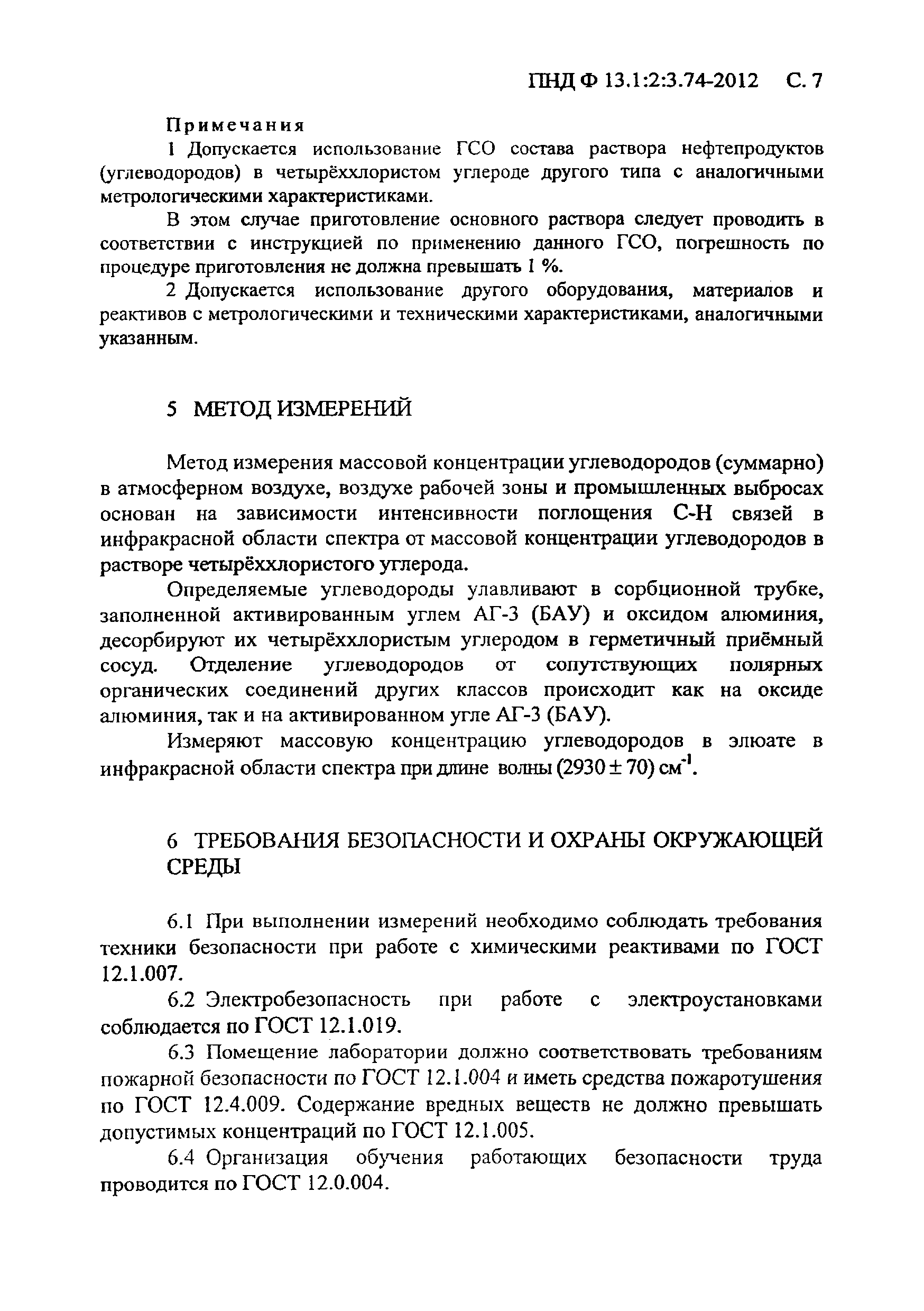 ПНД Ф 13.1:2:3.74-2012 С. 7

Примечания

1 Допускается использование ГСО состава раствора нефтепродуктов (углеводородов) в четырёххлористом углероде другого типа с аналогичными метрологическими характеристиками.

В этом случае приготовление основного раствора следует проводить в соответствии с инструкцией по применению данного ГСО, погрешность по процедуре приготовления не должна превышать 1 %.

2 Допускается использование другого оборудования, материалов и реактивов с метрологическими и техническими характеристиками, аналогичными указанным.

5 МЕТОД ИЗМЕРЕНИЙ

Метод измерения массовой концентрации углеводородов (суммарно) в атмосферном воздухе, воздухе рабочей зоны и промышленных выбросах основан на зависимости интенсивности поглощения С-Н связей в инфракрасной области спектра от массовой концентрации углеводородов в растворе четырёххлористого углерода.

Определяемые углеводороды улавливают в сорбционной трубке, заполненной активированным углем АГ-3 (БАУ) и оксидом алюминия, десорбируют их четырёххлористым углеродом в герметичный приёмный сосуд. Отделение углеводородов от сопутствующих полярных органических соединений других классов происходит как на оксиде алюминия, так и на активированном угле АГ-3 (БАУ).

Измеряют массовую концентрацию углеводородов в элюате в инфракрасной области спектра при длине волны $(2930 \pm 70)$ см$^{-1}$.

6 ТРЕБОВАНИЯ БЕЗОПАСНОСТИ И ОХРАНЫ ОКРУЖАЮЩЕЙ СРЕДЫ

6.1 При выполнении измерений необходимо соблюдать требования техники безопасности при работе с химическими реактивами по ГОСТ 12.1.007.

6.2 Электробезопасность при работе с электроустановками соблюдается по ГОСТ 12.1.019.

6.3 Помещение лаборатории должно соответствовать требованиям пожарной безопасности по ГОСТ 12.1.004 и иметь средства пожаротушения по ГОСТ 12.4.009. Содержание вредных веществ не должно превышать допустимых концентраций по ГОСТ 12.1.005.

6.4 Организация обучения работающих безопасности труда проводится по ГОСТ 12.0.004.